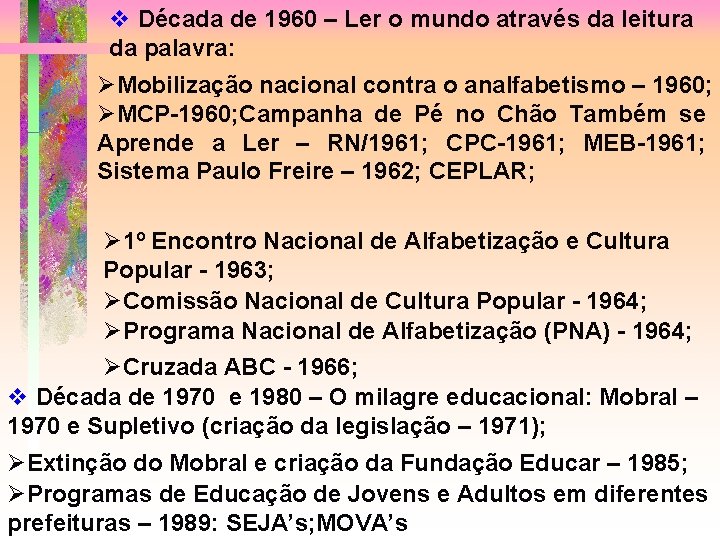 ❖ Década de 1960 – Ler o mundo através da leitura da palavra:

➢Mobilização nacional contra o analfabetismo – 1960;
➢MCP-1960;Campanha de Pé no Chão Também se Aprende a Ler – RN/1961; CPC-1961; MEB-1961; Sistema Paulo Freire – 1962; CEPLAR;

➢1º Encontro Nacional de Alfabetização e Cultura Popular - 1963;
➢Comissão Nacional de Cultura Popular - 1964;
➢Programa Nacional de Alfabetização (PNA) - 1964;
➢Cruzada ABC - 1966;

❖ Década de 1970 e 1980 – O milagre educacional: Mobral – 1970 e Supletivo (criação da legislação – 1971);

➢Extinção do Mobral e criação da Fundação Educar – 1985;
➢Programas de Educação de Jovens e Adultos em diferentes prefeituras – 1989: SEJA's;MOVA's